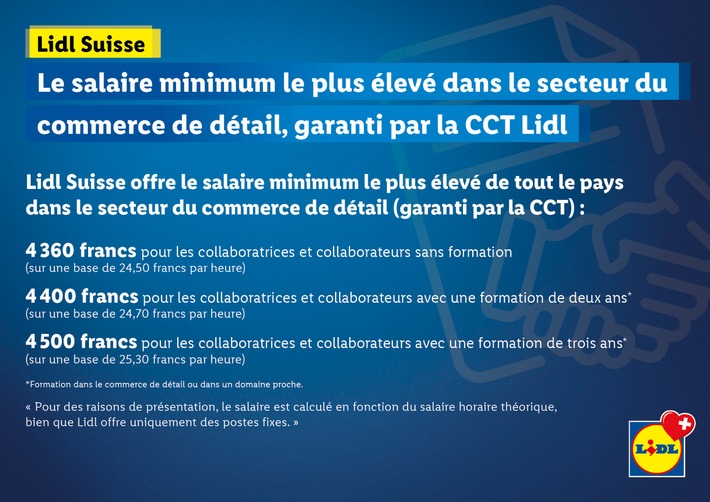 Lidl Suisse

Le salaire minimum le plus élevé dans le secteur du commerce de détail, garanti par la CCT Lidl

Lidl Suisse offre le salaire minimum le plus élevé de tout le pays dans le secteur du commerce de détail (garanti par la CCT) :

4 360 francs pour les collaboratrices et collaborateurs sans formation
(sur une base de 24,50 francs par heure)

4 400 francs pour les collaboratrices et collaborateurs avec une formation de deux ans*
(sur une base de 24,70 francs par heure)

4 500 francs pour les collaboratrices et collaborateurs avec une formation de trois ans*
(sur une base de 25,30 francs par heure)

*Formation dans le commerce de détail ou dans un domaine proche.

« Pour des raisons de présentation, le salaire est calculé en fonction du salaire horaire théorique, bien que Lidl offre uniquement des postes fixes. »

LIDL